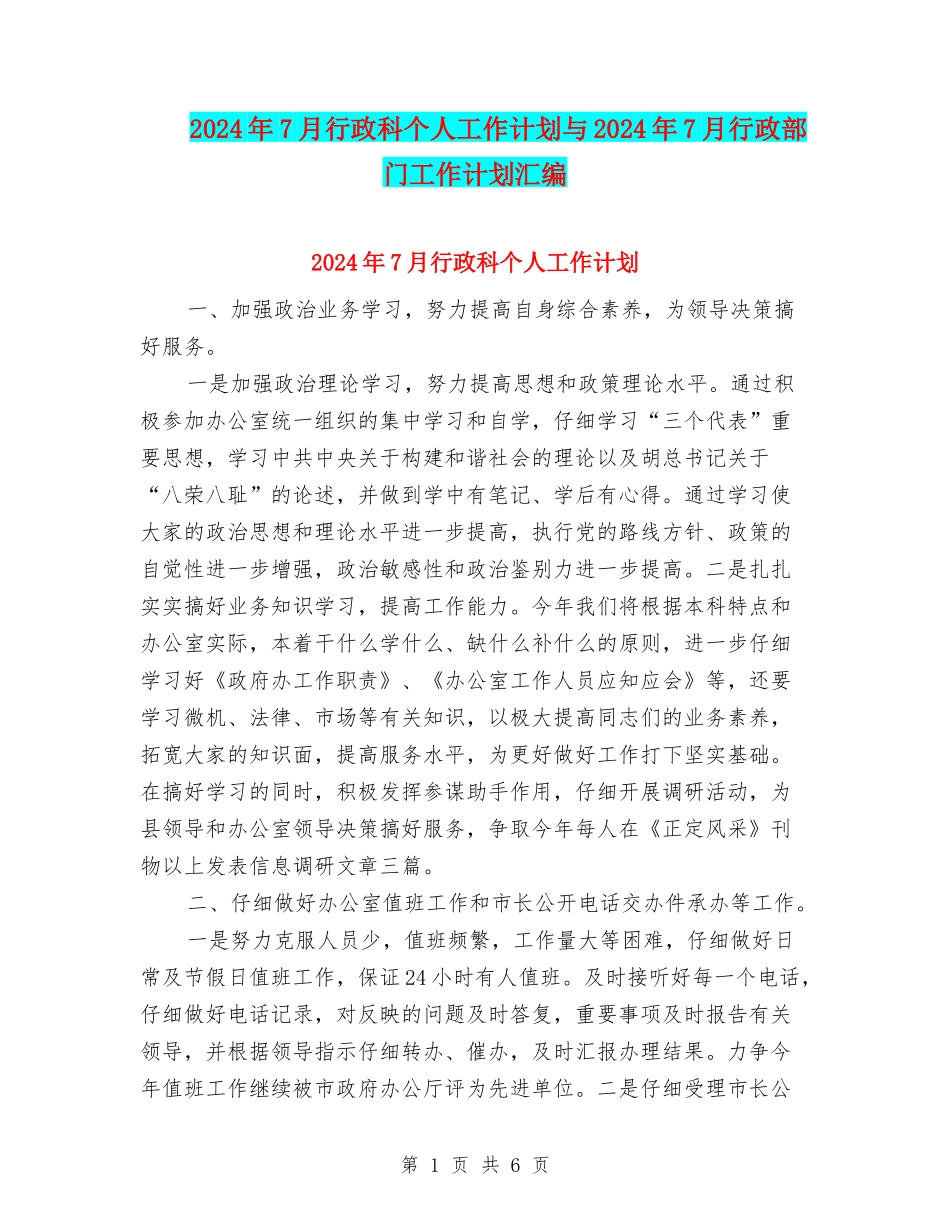 2024年7月行政科个人工作计划与2024年7月行政部门工作计划汇编

2024年7月行政科个人工作计划

一、加强政治业务学习，努力提高自身综合素养，为领导决策搞好服务。

一是加强政治理论学习，努力提高思想和政策理论水平。通过积极参加办公室统一组织的集中学习和自学，仔细学习“三个代表”重要思想，学习中共中央关于构建和谐社会的理论以及胡总书记关于“八荣八耻”的论述，并做到学中有笔记、学后有心得。通过学习使大家的政治思想和理论水平进一步提高，执行党的路线方针、政策的自觉性进一步增强，政治敏感性和政治鉴别力进一步提高。二是扎扎实实搞好业务知识学习，提高工作能力。今年我们将根据本科特点和办公室实际，本着干什么学什么、缺什么补什么的原则，进一步仔细学习好《政府办工作职责》、《办公室工作人员应知应会》等，还要学习微机、法律、市场等有关知识，以极大提高同志们的业务素养，拓宽大家的知识面，提高服务水平，为更好做好工作打下坚实基础。在搞好学习的同时，积极发挥参谋助手作用，仔细开展调研活动，为县领导和办公室领导决策搞好服务，争取今年每人在《正定风采》刊物以上发表信息调研文章三篇。

二、仔细做好办公室值班工作和市长公开电话交办件承办等工作。

一是努力克服人员少，值班频繁，工作量大等困难，仔细做好日常及节假日值班工作，保证24小时有人值班。及时接听好每一个电话，仔细做好电话记录，对反映的问题及时答复，重要事项及时报告有关领导，并根据领导指示仔细转办、催办，及时汇报办理结果。力争今年值班工作继续被市政府办公厅评为先进单位。二是仔细受理市长公

第 1 页 共 6 页